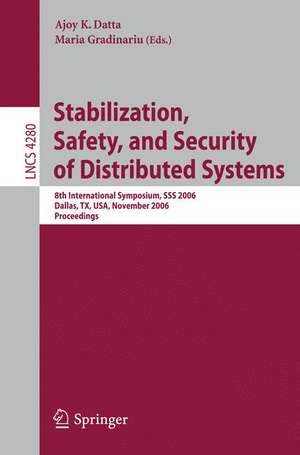 Ajoy K. Datta
Maria Gradinariu (Eds.)

LNCS 4280

Stabilization, Safety, and Security of Distributed Systems

8th International Symposium, SSS 2006
Dallas, TX, USA, November 2006
Proceedings

Springer